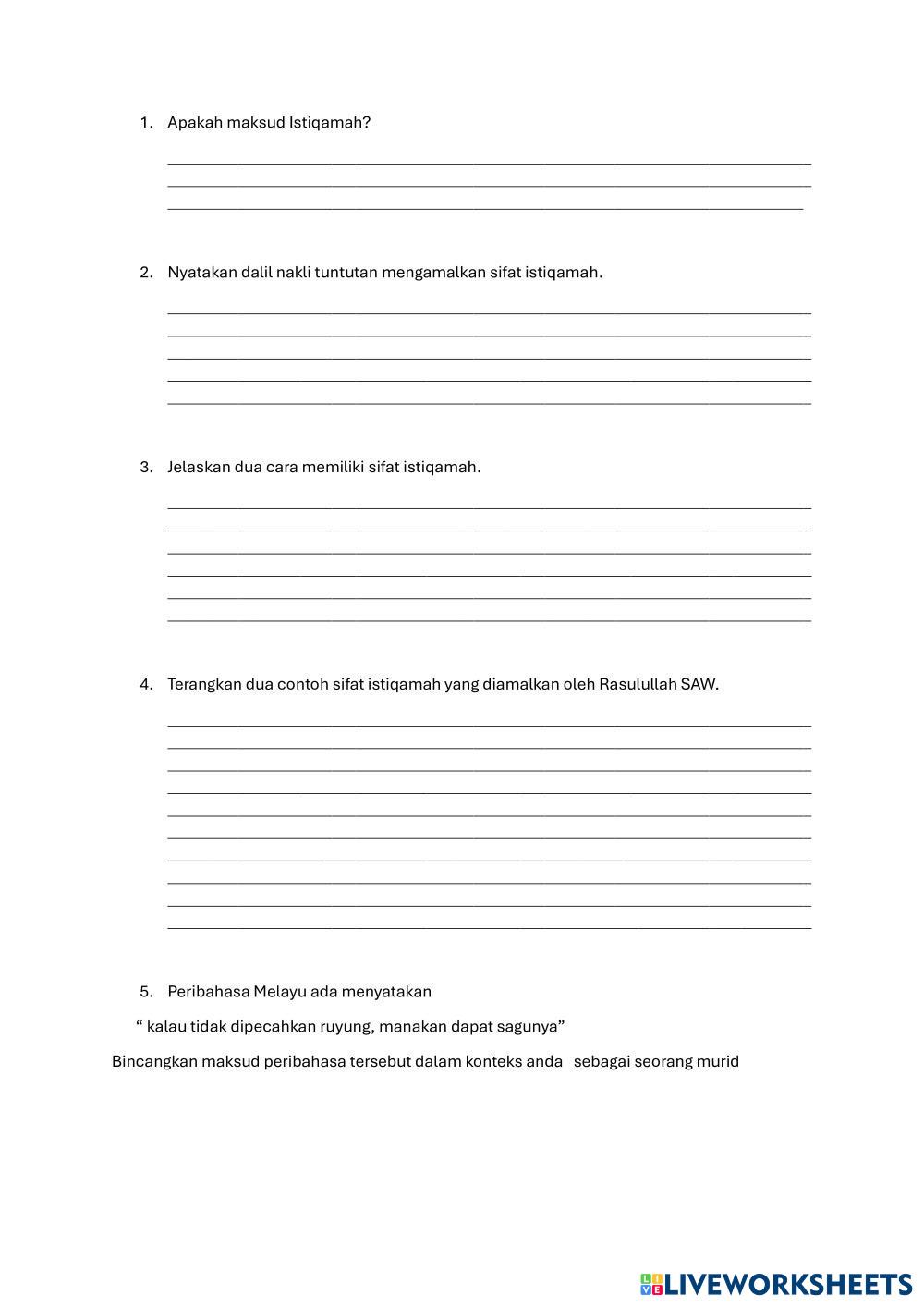 1. Apakah maksud Istiqamah?

2. Nyatakan dalil nakli tuntutan mengamalkan sifat istiqamah.

3. Jelaskan dua cara memiliki sifat istiqamah.

4. Terangkan dua contoh sifat istiqamah yang diamalkan oleh Rasulullah SAW.

5. Peribahasa Melayu ada menyatakan

“ kalau tidak dipecahkan ruyung, manakan dapat sagunya”

Bincangkan maksud peribahasa tersebut dalam konteks anda sebagai seorang murid

LIVEWORKSHEETS